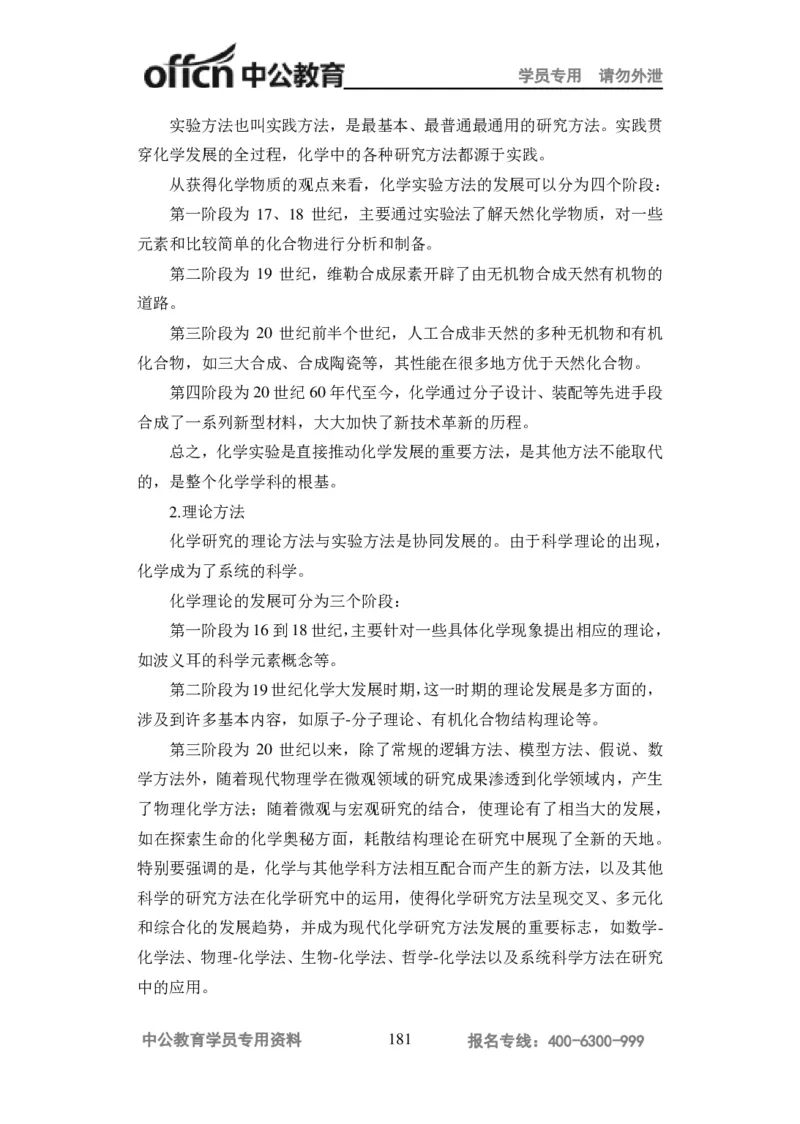 offcn 中公教育 学员专用 请勿外泄

实验方法也叫实践方法，是最基本、最普通最通用的研究方法。实践贯穿化学发展的全过程，化学中的各种研究方法都源于实践。

从获得化学物质的观点来看，化学实验方法的发展可以分为四个阶段：

第一阶段为 17、18 世纪，主要通过实验法了解天然化学物质，对一些元素和比较简单的化合物进行分析和制备。

第二阶段为 19 世纪，维勒合成尿素开辟了由无机物合成天然有机物的道路。

第三阶段为 20 世纪前半个世纪，人工合成非天然的多种无机物和有机化合物，如三大合成、合成陶瓷等，其性能在很多地方优于天然化合物。

第四阶段为 20 世纪 60 年代至今，化学通过分子设计、装配等先进手段合成了一系列新型材料，大大加快了新技术革新的历程。

总之，化学实验是直接推动化学发展的重要方法，是其他方法不能取代的，是整个化学学科的根基。

2.理论方法

化学研究的理论方法与实验方法是协同发展的。由于科学理论的出现，化学成为了系统的科学。

化学理论的发展可分为三个阶段：

第一阶段为 16 到 18 世纪，主要针对一些具体化学现象提出相应的理论，如波义耳的科学元素概念等。

第二阶段为 19 世纪化学大发展时期，这一时期的理论发展是多方面的，涉及到许多基本内容，如原子-分子理论、有机化合物结构理论等。

第三阶段为 20 世纪以来，除了常规的逻辑方法、模型方法、假说、数学方法外，随着现代物理学在微观领域的研究成果渗透到化学领域内，产生了物理化学方法；随着微观与宏观研究的结合，使理论有了相当大的发展，如在探索生命的化学奥秘方面，耗散结构理论在研究中展现了全新的天地。特别要强调的是，化学与其他学科方法相互配合而产生的新方法，以及其他科学的研究方法在化学研究中的运用，使得化学研究方法呈现交叉、多元化和综合化的发展趋势，并成为现代化学研究方法发展的重要标志，如数学-化学法、物理-化学法、生物-化学法、哲学-化学法以及系统科学方法在研究中的应用。

中公教育学员专用资料 181 报名专线：400-6300-999